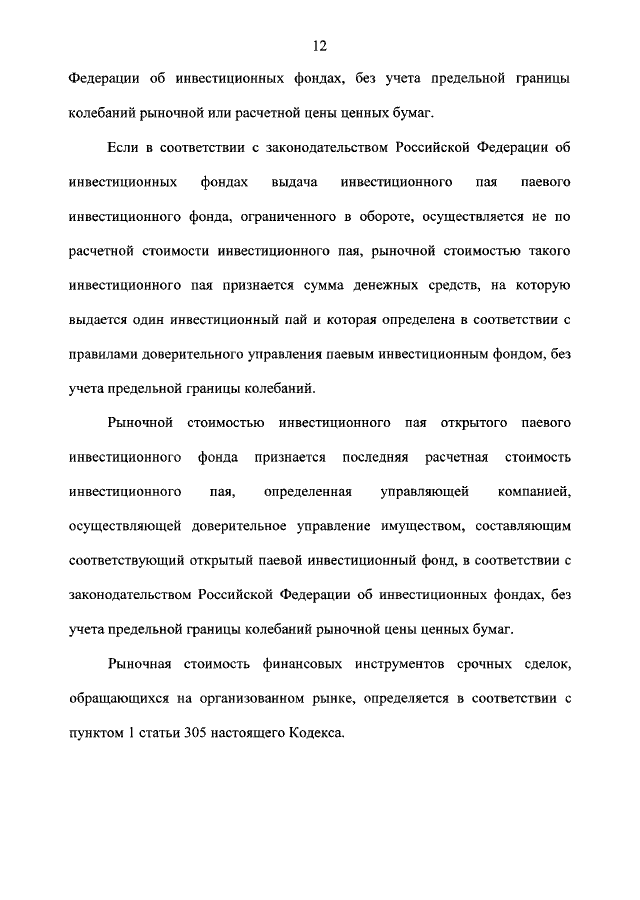 12

Федерации об инвестиционных фондах, без учета предельной границы колебаний рыночной или расчетной цены ценных бумаг.

Если в соответствии с законодательством Российской Федерации об инвестиционных фондах выдача инвестиционного пая паевого инвестиционного фонда, ограниченного в обороте, осуществляется не по расчетной стоимости инвестиционного пая, рыночной стоимостью такого инвестиционного пая признается сумма денежных средств, на которую выдается один инвестиционный пай и которая определена в соответствии с правилами доверительного управления паевым инвестиционным фондом, без учета предельной границы колебаний.

Рыночной стоимостью инвестиционного пая открытого паевого инвестиционного фонда признается последняя расчетная стоимость инвестиционного пая, определенная управляющей компанией, осуществляющей доверительное управление имуществом, составляющим соответствующий открытый паевой инвестиционный фонд, в соответствии с законодательством Российской Федерации об инвестиционных фондах, без учета предельной границы колебаний рыночной цены ценных бумаг.

Рыночная стоимость финансовых инструментов срочных сделок, обращающихся на организованном рынке, определяется в соответствии с пунктом 1 статьи 305 настоящего Кодекса.